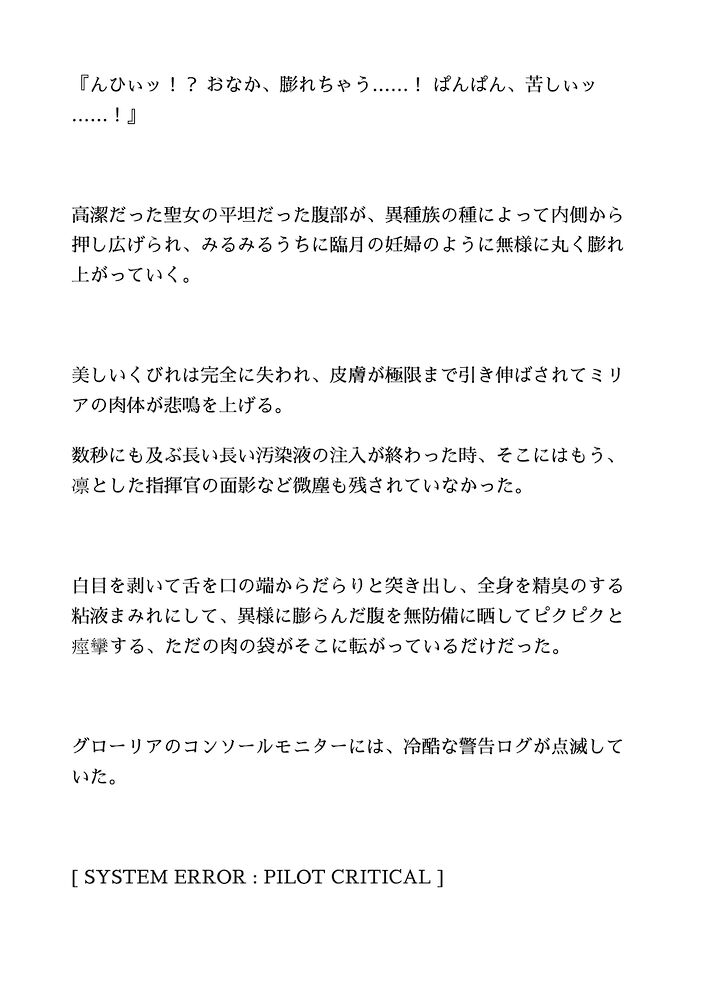 『んひぃッ！？ おなか、膨れちゃう……！ ぱんぱん、苦しぃッ……！』

高潔だった聖女の平坦だった腹部が、異種族の種によって内側から押し広げられ、みるみるうちに臨月の妊婦のように無様に丸く膨れ上がっていく。

美しいくびれは完全に失われ、皮膚が極限まで引き伸ばされてミリアの肉体が悲鳴を上げる。

数秒にも及ぶ長い長い汚染液の注入が終わった時、そこにはもう、凛とした指揮官の面影など微塵も残されていなかった。

白目を剥いて舌を口の端からだらりと突き出し、全身を精臭のする粘液まみれにして、異様に膨らんだ腹を無防備に晒してピクピクと痙攣する、ただの肉の袋がそこに転がっているだけだった。

グローリアのコンソールモニターには、冷酷な警告ログが点滅していた。

[ SYSTEM ERROR : PILOT CRITICAL ]